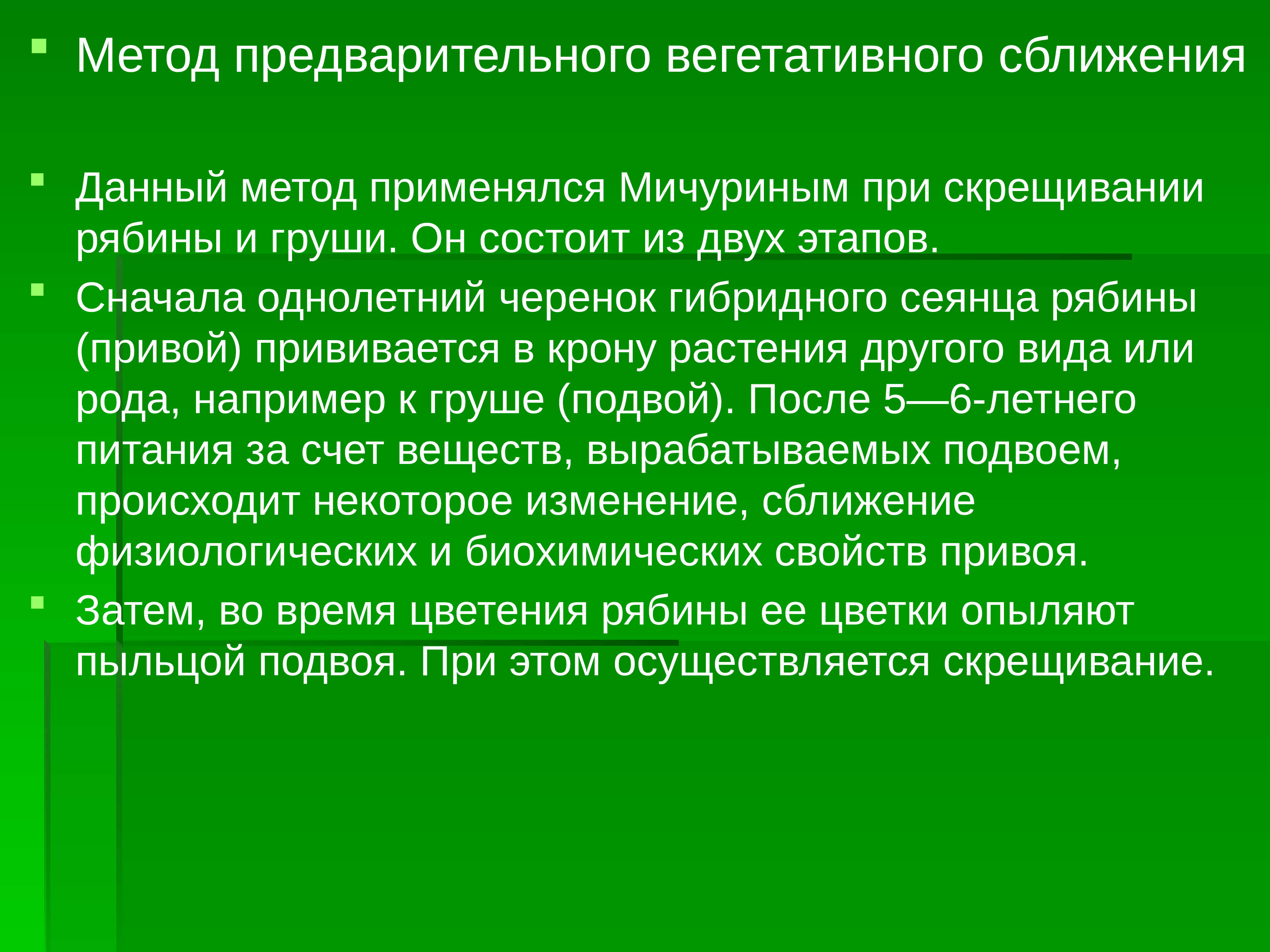 Метод предварительного вегетативного сближения

Данный метод применялся Мичуриным при скрещивании рябины и груши. Он состоит из двух этапов.

Сначала однолетний черенок гибридного сеянца рябины (привой) прививается в крону растения другого вида или рода, например к груше (подвой). После 5—6-летнего питания за счет веществ, вырабатываемых подвоем, происходит некоторое изменение, сближение физиологических и биохимических свойств привоя.

Затем, во время цветения рябины ее цветки опыляют пыльцой подвоя. При этом осуществляется скрещивание.